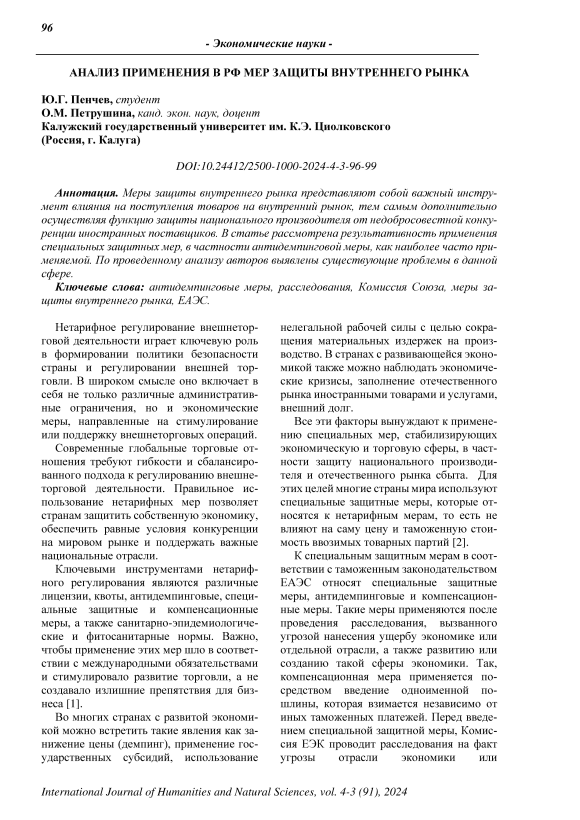 96

- Экономические науки -

АНАЛИЗ ПРИМЕНЕНИЯ В РФ МЕР ЗАЩИТЫ ВНУТРЕННЕГО РЫНКА

Ю.Г. Пенчев, студент
О.М. Петрушина, канд. экон. наук, доцент
Калужский государственный университет им. К.Э. Циолковского
(Россия, г. Калуга)

DOI:10.24412/2500-1000-2024-4-3-96-99

Аннотация. Меры защиты внутреннего рынка представляют собой важный инструмент влияния на поступления товаров на внутренний рынок, тем самым дополнительно осуществляя функцию защиты национального производителя от недобросовестной конкуренции иностранных поставщиков. В статье рассмотрена результативность применения специальных защитных мер, в частности антидемпинговой меры, как наиболее часто применяемой. По проведенному анализу авторов выявлены существующие проблемы в данной сфере.

Ключевые слова: антидемпинговые меры, расследования, Комиссия Союза, меры защиты внутреннего рынка, ЕАЭС.

Нетарифное регулирование внешнеторговой деятельности играет ключевую роль в формировании политики безопасности страны и регулировании внешней торговли. В широком смысле оно включает в себя не только различные административные ограничения, но и экономические меры, направленные на стимулирование или поддержку внешнеторговых операций.

Современные глобальные торговые отношения требуют гибкости и сбалансированного подхода к регулированию внешнеторговой деятельности. Правильное использование нетарифных мер позволяет странам защитить собственную экономику, обеспечить равные условия конкуренции на мировом рынке и поддержать важные национальные отрасли.

Ключевыми инструментами нетарифного регулирования являются различные лицензии, квоты, антидемпинговые, специальные защитные и компенсационные меры, а также санитарно-эпидемиологические и фитосанитарные нормы. Важно, чтобы применение этих мер шло в соответствии с международными обязательствами и стимулировало развитие торговли, а не создавало излишние препятствия для бизнеса [1].

Во многих странах с развитой экономикой можно встретить такие явления как занижение цены (демпинг), применение государственных субсидий, использование нелегальной рабочей силы с целью сокращения материальных издержек на производство. В странах с развивающейся экономикой также можно наблюдать экономические кризисы, заполнение отечественного рынка иностранными товарами и услугами, внешний долг.

Все эти факторы вынуждают к применению специальных мер, стабилизирующих экономическую и торговую сферы, в частности защиту национального производителя и отечественного рынка сбыта. Для этих целей многие страны мира используют специальные защитные меры, которые относятся к нетарифным мерам, то есть не влияют на саму цену и таможенную стоимость ввозимых товарных партий [2].

К специальным защитным мерам в соответствии с таможенным законодательством ЕАЭС относят специальные защитные меры, антидемпинговые и компенсационные меры. Такие меры применяются после проведения расследования, вызванного угрозой нанесения ущербу экономике или отдельной отрасли, а также развитию или созданию такой сферы экономики. Так, компенсационная мера применяется посредством введение одноименной пошлины, которая взимается независимо от иных таможенных платежей. Перед введением специальной защитной меры, Комиссия ЕЭК проводит расследования на факт угрозы отрасли экономики или

International Journal of Humanities and Natural Sciences, vol. 4-3 (91), 2024